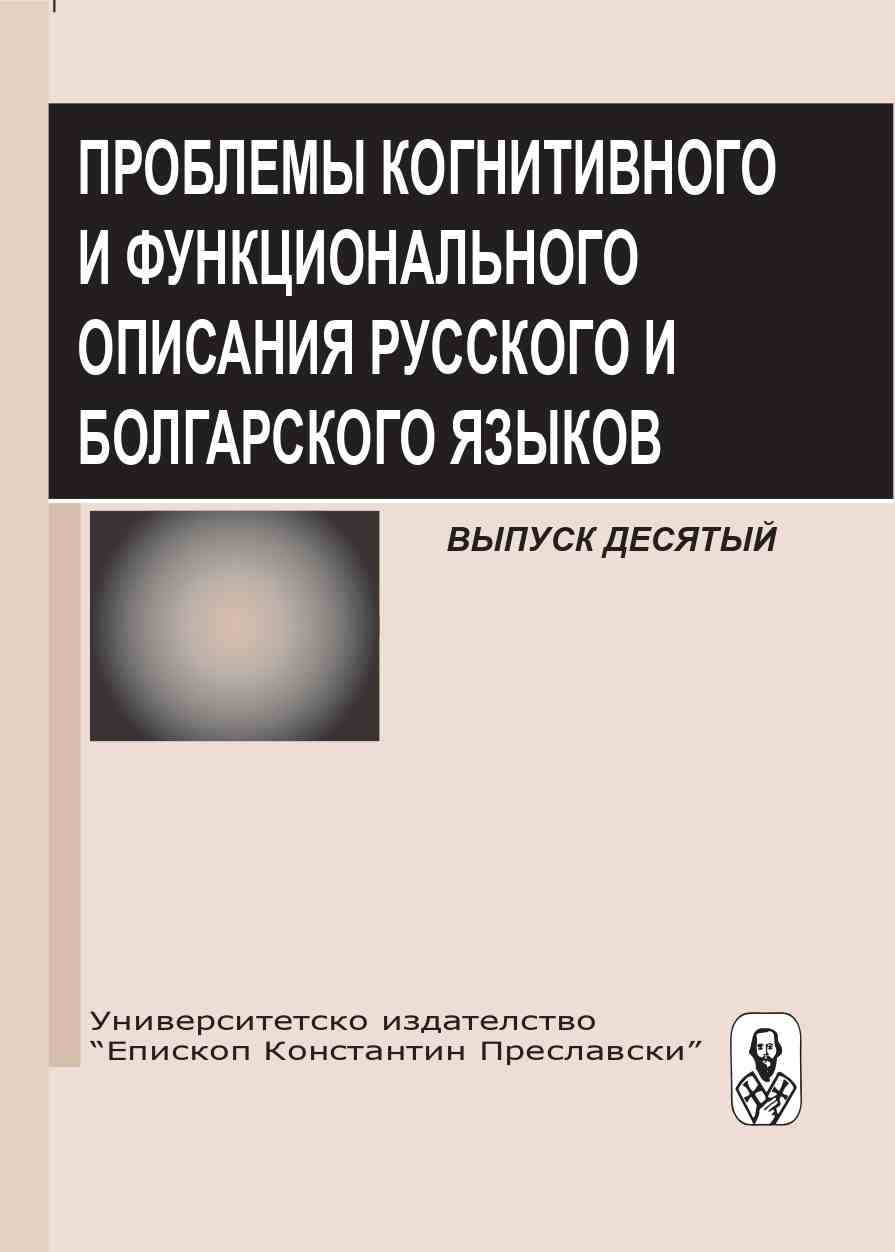 ПРОБЛЕМЫ КОГНИТИВНОГО И ФУНКЦИОНАЛЬНОГО ОПИСАНИЯ РУССКОГО И БОЛГАРСКОГО ЯЗЫКОВ

ВЫПУСК ДЕСЯТЫЙ

Университетско издателство
“Епископ Константин Преславски”